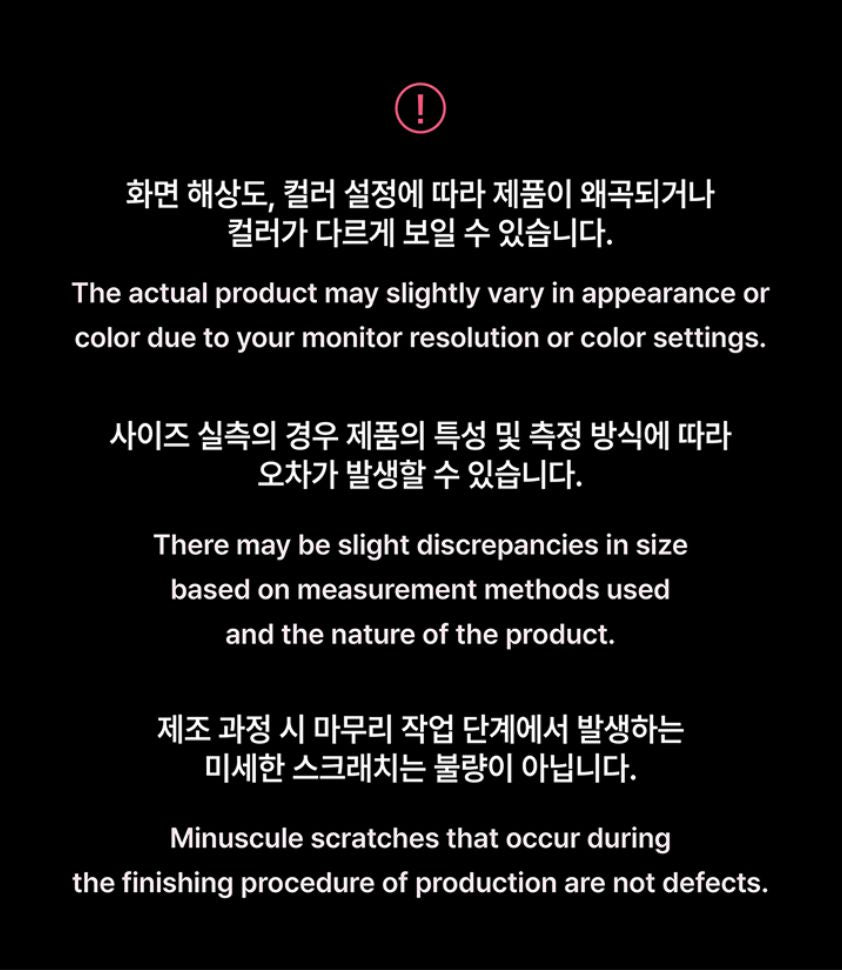 !

화면 해상도, 컬러 설정에 따라 제품이 왜곡되거나 컬러가 다르게 보일 수 있습니다.

The actual product may slightly vary in appearance or color due to your monitor resolution or color settings.

사이즈 실측의 경우 제품의 특성 및 측정 방식에 따라 오차가 발생할 수 있습니다.

There may be slight discrepancies in size based on measurement methods used and the nature of the product.

제조 과정 시 마무리 작업 단계에서 발생하는 미세한 스크래치는 불량이 아닙니다.

Minuscule scratches that occur during the finishing procedure of production are not defects.